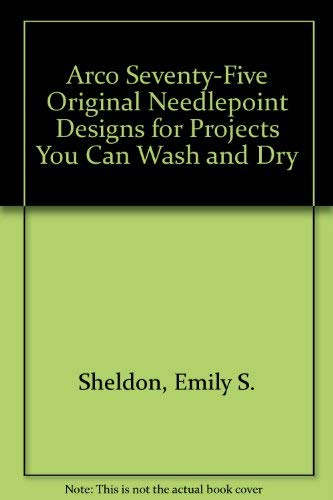 Arco Seventy-Five Original Needlepoint Designs for Projects You Can Wash and Dry

Sheldon, Emily S.

Note: This is not the actual book cover